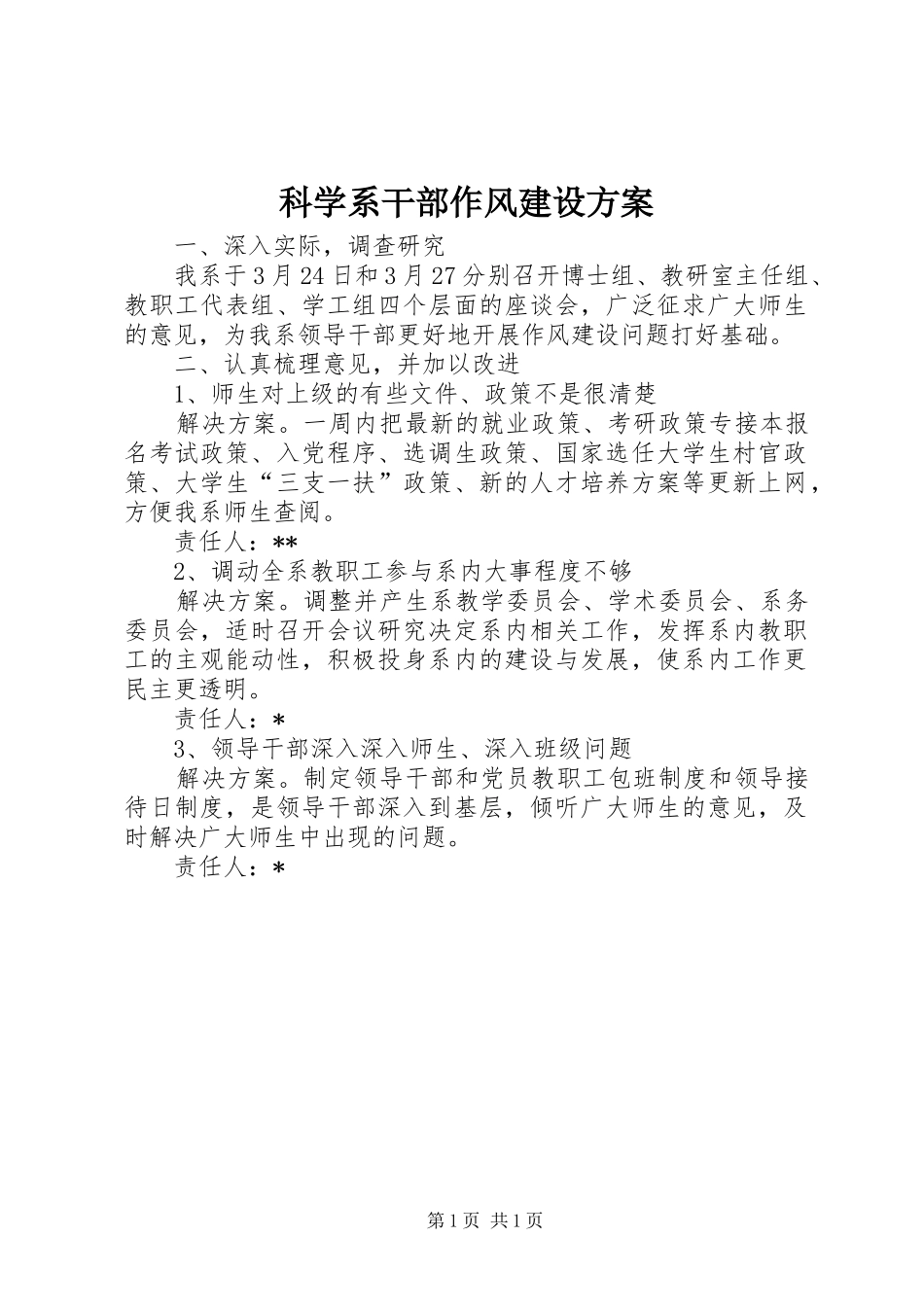 科学系干部作风建设方案

一、深入实际，调查研究

我系于3月24日和3月27分别召开博士组、教研室主任组、教职工代表组、学工组四个层面的座谈会，广泛征求广大师生的意见，为我系领导干部更好地开展作风建设问题打好基础。

二、认真梳理意见，并加以改进

1、师生对上级的有些文件、政策不是很清楚

解决方案。一周内把最新的就业政策、考研政策专接本报名考试政策、入党程序、选调生政策、国家选任大学生村官政策、大学生“三支一扶”政策、新的人才培养方案等更新上网，方便我系师生查阅。

责任人：**

2、调动全系教职工参与系内大事程度不够

解决方案。调整并产生系教学委员会、学术委员会、系务委员会，适时召开会议研究决定系内相关工作，发挥系内教职工的主观能动性，积极投身系内的建设与发展，使系内工作更民主更透明。

责任人：*

3、领导干部深入深入师生、深入班级问题

解决方案。制定领导干部和党员教职工包班制度和领导接待日制度，是领导干部深入到基层，倾听广大师生的意见，及时解决广大师生中出现的问题。

责任人：*

第1页 共1页